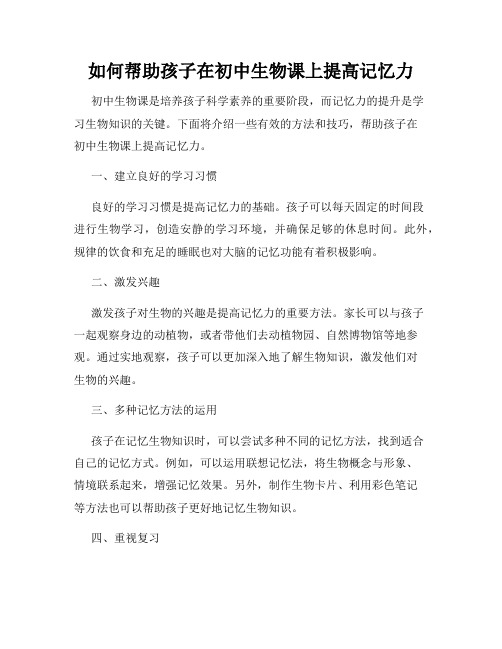 如何帮助孩子在初中生物课上提高记忆力

初中生物课是培养孩子科学素养的重要阶段，而记忆力的提升是学习生物知识的关键。下面将介绍一些有效的方法和技巧，帮助孩子在初中生物课上提高记忆力。

一、建立良好的学习习惯

良好的学习习惯是提高记忆力的基础。孩子可以每天固定的时间段进行生物学习，创造安静的学习环境，并确保足够的休息时间。此外，规律的饮食和充足的睡眠也对大脑的记忆功能有着积极影响。

二、激发兴趣

激发孩子对生物的兴趣是提高记忆力的重要方法。家长可以与孩子一起观察身边的动植物，或者带他们去动植物园、自然博物馆等地参观。通过实地观察，孩子可以更加深入地了解生物知识，激发他们对生物的兴趣。

三、多种记忆方法的运用

孩子在记忆生物知识时，可以尝试多种不同的记忆方法，找到适合自己的记忆方式。例如，可以运用联想记忆法，将生物概念与形象、情境联系起来，增强记忆效果。另外，制作生物卡片、利用彩色笔记等方法也可以帮助孩子更好地记忆生物知识。

四、重视复习